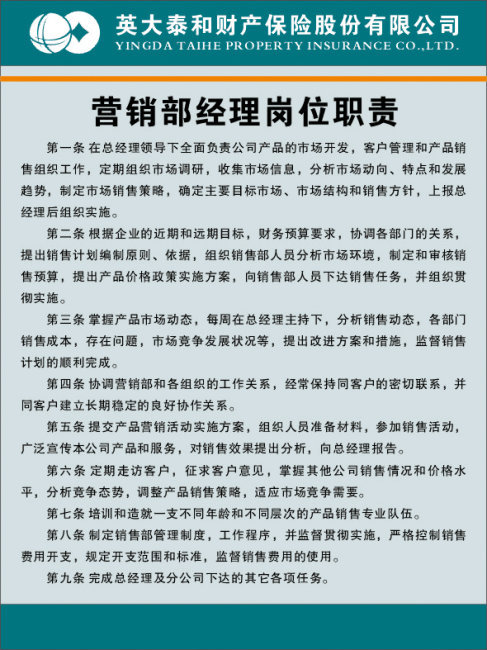 英大泰和财产保险股份有限公司
YINGDA TAIHE PROPERTY INSURANCE CO.,LTD.

营销部经理岗位职责

第一条 在总经理领导下全面负责公司产品的市场开发，客户管理和产品销售组织工作，定期组织市场调研，收集市场信息，分析市场动向、特点和发展趋势，制定市场销售策略，确定主要目标市场、市场结构和销售方针，上报总经理后组织实施。

第二条 根据企业的近期和远期目标，财务预算要求，协调各部门的关系，提出销售计划编制原则、依据，组织销售部人员分析市场环境，制定和审核销售预算，提出产品价格政策实施方案，向销售部人员下达销售任务，并组织贯彻实施。

第三条 掌握产品市场动态，每周在总经理主持下，分析销售动态，各部门销售成本，存在问题，市场竞争发展状况等，提出改进方案和措施，监督销售计划的顺利完成。

第四条 协调营销部和各组织的工作关系，经常保持同客户的密切联系，并同客户建立长期稳定的良好协作关系。

第五条 提交产品营销活动实施方案，组织人员准备材料，参加销售活动，广泛宣传本公司产品和服务，对销售效果提出分析，向总经理报告。

第六条 定期走访客户，征求客户意见，掌握其他公司销售情况和价格水平，分析竞争态势，调整产品销售策略，适应市场竞争需要。

第七条 培训和造就一支不同年龄和不同层次的产品销售专业队伍。

第八条 制定销售部管理制度，工作程序，并监督贯彻实施，严格控制销售费用开支，规定开支范围和标准，监督销售费用的使用。

第九条 完成总经理及分公司下达的其它各项任务。